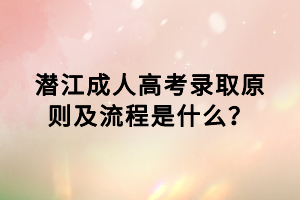 潜江成人高考录取原则及流程是什么？